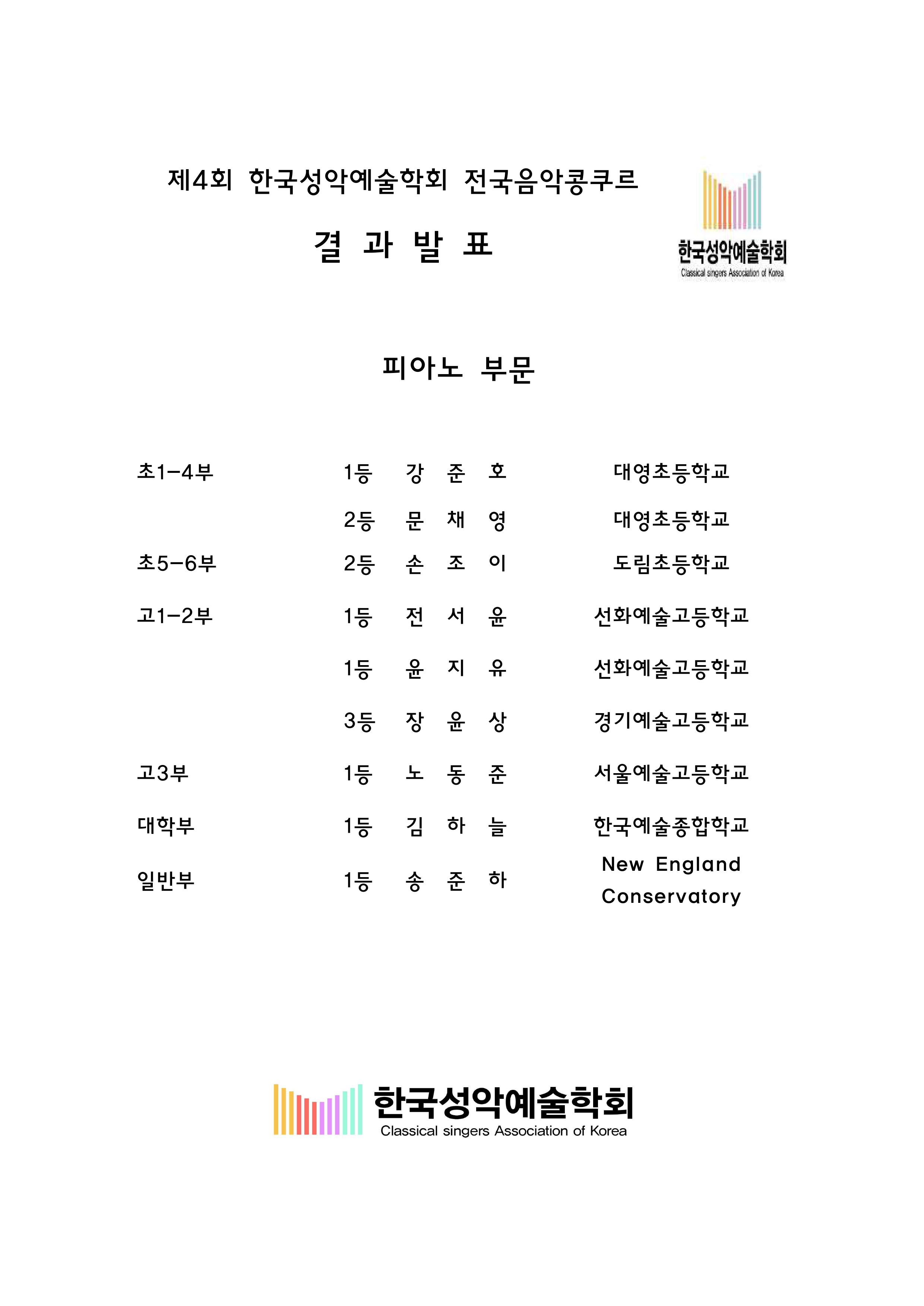 제4회 한국성악예술학회 전국음악콩쿠르

결 과 발 표

한국성악예술학회
Classical singers Association of Korea

피아노 부문

초1-4부 1등 강 준 호 대영초등학교
2등 문 채 영 대영초등학교
초5-6부 2등 손 조 이 도림초등학교
고1-2부 1등 전 서 윤 선화예술고등학교
1등 윤 지 유 선화예술고등학교
3등 장 윤 상 경기예술고등학교
고3부 1등 노 동 준 서울예술고등학교
대학부 1등 김 하 늘 한국예술종합학교
일반부 1등 송 준 하 New England Conservatory

한국성악예술학회
Classical singers Association of Korea